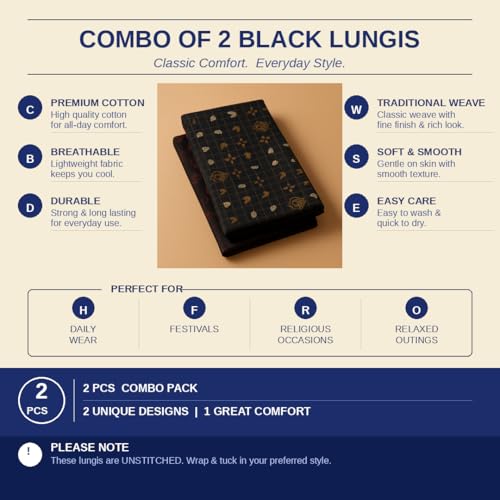 COMBO OF 2 BLACK LUNGIS

Classic Comfort. Everyday Style.

C
PREMIUM COTTON
High quality cotton for all-day comfort.

B
BREATHABLE
Lightweight fabric keeps you cool.

D
DURABLE
Strong & long lasting for everyday use.

W
TRADITIONAL WEAVE
Classic weave with fine finish & rich look.

S
SOFT & SMOOTH
Gentle on skin with smooth texture.

E
EASY CARE
Easy to wash & quick to dry.

PERFECT FOR

H
DAILY WEAR

F
FESTIVALS

R
RELIGIOUS OCCASIONS

O
RELAXED OUTINGS

2
PCS

2 PCS COMBO PACK

2 UNIQUE DESIGNS | 1 GREAT COMFORT

!
PLEASE NOTE
These lungis are UNSTITCHED. Wrap & tuck in your preferred style.